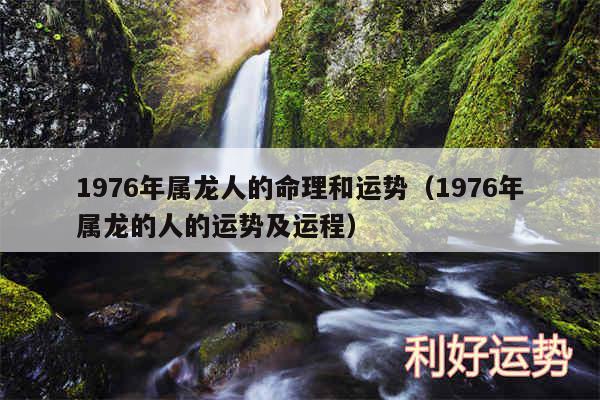 1976年属龙人的命理和运势（1976年属龙的人的运势及运程）

利好运势